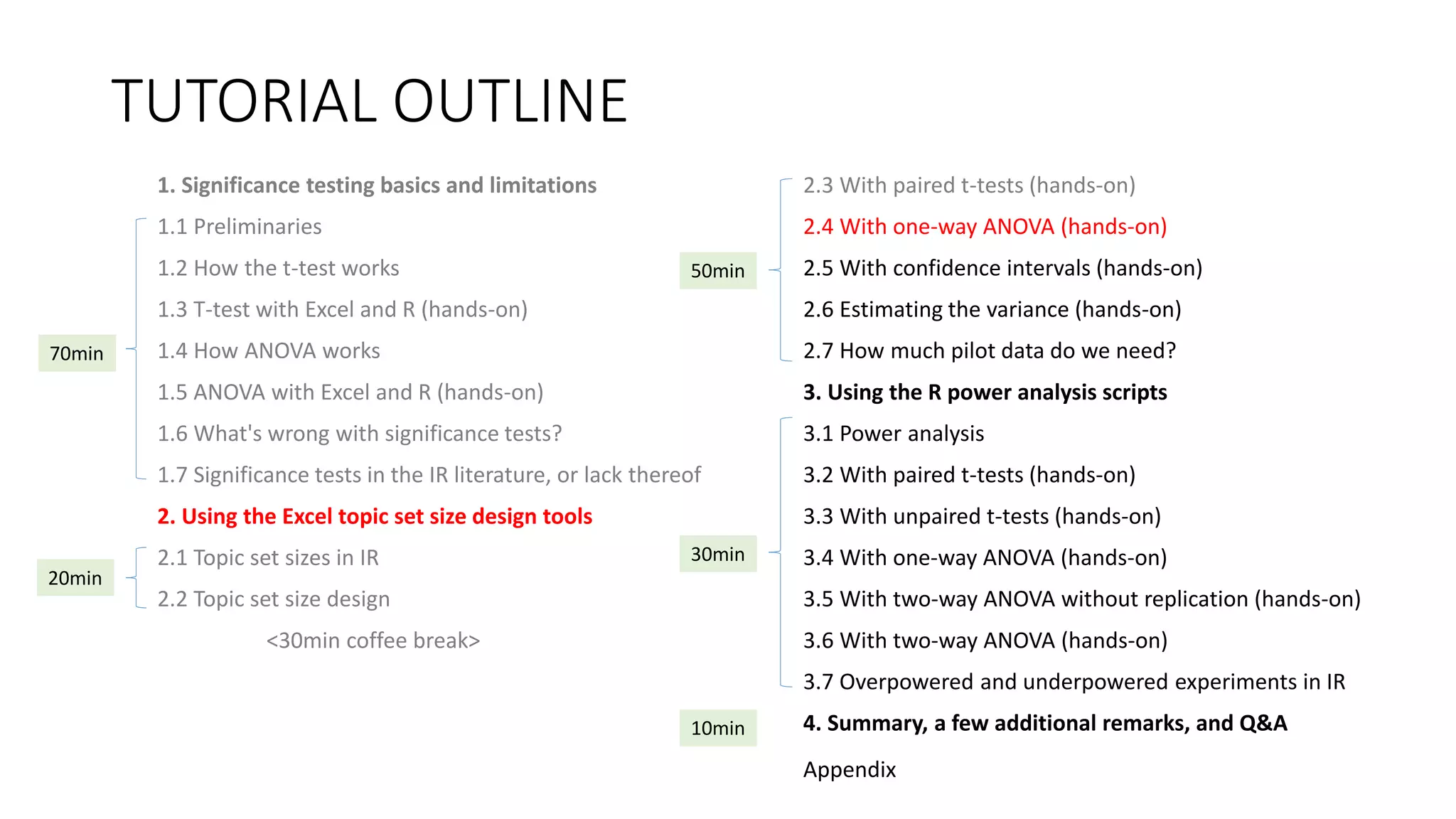 TUTORIAL OUTLINE

1. Significance testing basics and limitations

70min

1.1 Preliminaries

1.2 How the t-test works

1.3 T-test with Excel and R (hands-on)

1.4 How ANOVA works

1.5 ANOVA with Excel and R (hands-on)

1.6 What's wrong with significance tests?

1.7 Significance tests in the IR literature, or lack thereof

2. Using the Excel topic set size design tools

20min

2.1 Topic set sizes in IR

2.2 Topic set size design

<30min coffee break>

50min

2.3 With paired t-tests (hands-on)

2.4 With one-way ANOVA (hands-on)

2.5 With confidence intervals (hands-on)

2.6 Estimating the variance (hands-on)

2.7 How much pilot data do we need?

3. Using the R power analysis scripts

30min

3.1 Power analysis

3.2 With paired t-tests (hands-on)

3.3 With unpaired t-tests (hands-on)

3.4 With one-way ANOVA (hands-on)

3.5 With two-way ANOVA without replication (hands-on)

3.6 With two-way ANOVA (hands-on)

3.7 Overpowered and underpowered experiments in IR

10min

4. Summary, a few additional remarks, and Q&A

Appendix